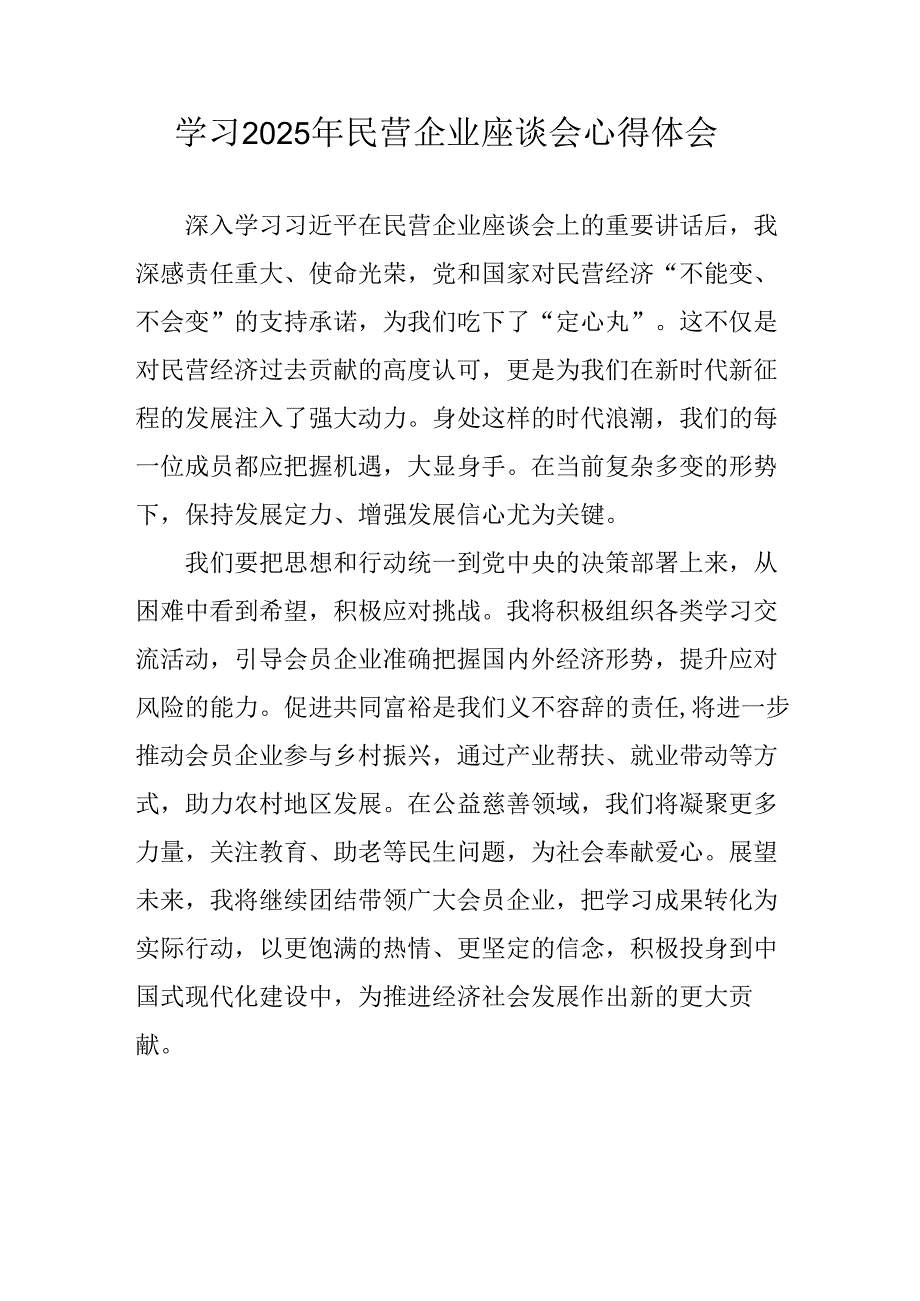 学习2025年民营企业座谈会心得体会

深入学习习近平在民营企业座谈会上的重要讲话后，我深感责任重大、使命光荣，党和国家对民营经济“不能变、不会变”的支持承诺，为我们吃下了“定心丸”。这不仅是对民营经济过去贡献的高度认可，更是为我们在新时代新征程的发展注入了强大动力。身处这样的时代浪潮，我们的每一位成员都应把握机遇，大显身手。在当前复杂多变的形势下，保持发展定力、增强发展信心尤为关键。

我们要把思想和行动统一到党中央的决策部署上来，从困难中看到希望，积极应对挑战。我将积极组织各类学习交流活动，引导会员企业准确把握国内外经济形势，提升应对风险的能力。促进共同富裕是我们义不容辞的责任,将进一步推动会员企业参与乡村振兴，通过产业帮扶、就业带动等方式，助力农村地区发展。在公益慈善领域，我们将凝聚更多力量，关注教育、助老等民生问题，为社会奉献爱心。展望未来，我将继续团结带领广大会员企业，把学习成果转化为实际行动，以更饱满的热情、更坚定的信念，积极投身到中国式现代化建设中，为推进经济社会发展作出新的更大贡献。